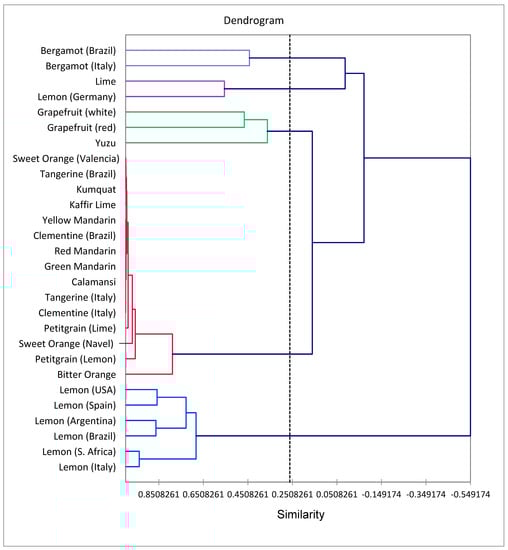 Dendrogram

Bergamot (Brazil)
Bergamot (Italy)
Lime
Lemon (Germany)
Grapefruit (white)
Grapefruit (red)
Yuzu
Sweet Orange (Valencia)
Tangerine (Brazil)
Kumquat
Kaffir Lime
Yellow Mandarin
Clementine (Brazil)
Red Mandarin
Green Mandarin
Calamansi
Tangerine (Italy)
Clementine (Italy)
Petitgrain (Lime)
Sweet Orange (Navel)
Petitgrain (Lemon)
Bitter Orange
Lemon (USA)
Lemon (Spain)
Lemon (Argentina)
Lemon (Brazil)
Lemon (S. Africa)
Lemon (Italy)

0.8508261 0.6508261 0.4508261 0.2508261 0.0508261 -0.149174 -0.349174 -0.549174

Similarity